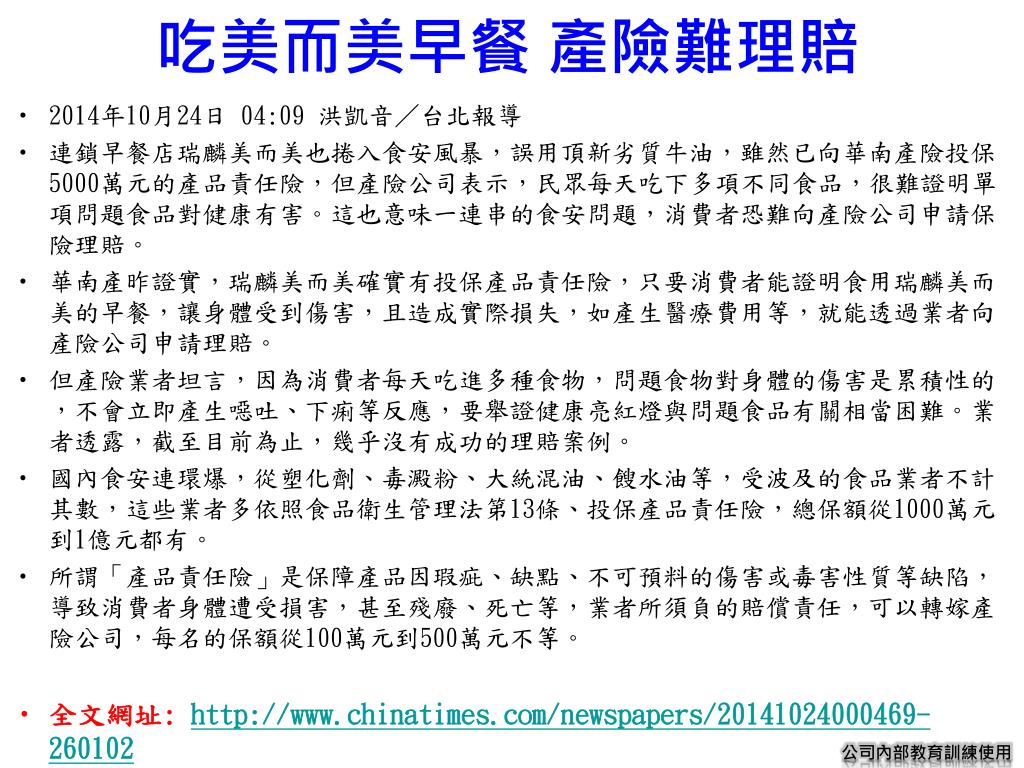 吃美而美早餐 產險難理賠

• 2014年10月24日 04:09 洪凱音／台北報導

• 連鎖早餐店瑞麟美而美也捲入食安風暴，誤用頂新劣質牛油，雖然已向華南產險投保5000萬元的產品責任險，但產險公司表示，民眾每天吃下多項不同食品，很難證明單項問題食品對健康有害。這也意味一連串的食安問題，消費者恐難向產險公司申請保險理賠。

• 華南產昨證實，瑞麟美而美確實有投保產品責任險，只要消費者能證明食用瑞麟美而美的早餐，讓身體受到傷害，且造成實際損失，如產生醫療費用等，就能透過業者向產險公司申請理賠。

• 但產險業者坦言，因為消費者每天吃進多種食物，問題食物對身體的傷害是累積性的，不會立即產生嘔吐、下痢等反應，要舉證健康亮紅燈與問題食品有關相當困難。業者透露，截至目前為止，幾乎沒有成功的理賠案例。

• 國內食安連環爆，從塑化劑、毒澱粉、大統混油、餿水油等，受波及的食品業者不計其數，這些業者多依照食品衛生管理法第13條、投保產品責任險，總保額從1000萬元到1億元都有。

• 所謂「產品責任險」是保障產品因瑕疵、缺點、不可預料的傷害或毒害性質等缺陷，導致消費者身體遭受損害，甚至殘廢、死亡等，業者所須負的賠償責任，可以轉嫁產險公司，每名的保額從100萬元到500萬元不等。

• 全文網址: http://www.chinatimes.com/newspapers/20141024000469-260102

公司內部教育訓練使用